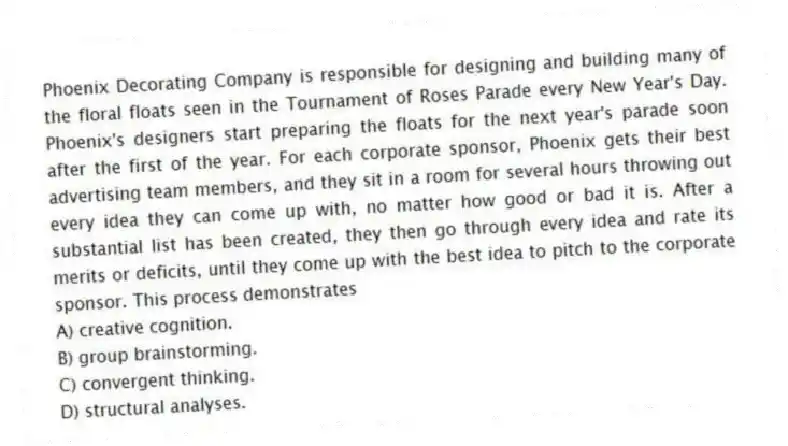 Phoenix Decorating Company is responsible for designing and building many of the floral floats seen in the Tournament of Roses Parade every New Year's Day. Phoenix's designers start preparing the floats for the next year's parade soon after the first of the year. For each corporate sponsor, Phoenix gets their best advertising team members, and they sit in a room for several hours throwing out every idea they can come up with, no matter how good or bad it is. After a substantial list has been created, they then go through every idea and rate its merits or deficits, until they come up with the best idea to pitch to the corporate sponsor. This process demonstrates
A) creative cognition.
B) group brainstorming.
C) convergent thinking.
D) structural analyses.